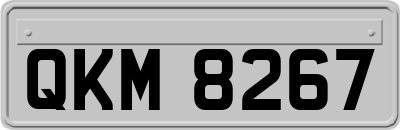 QKM 8267